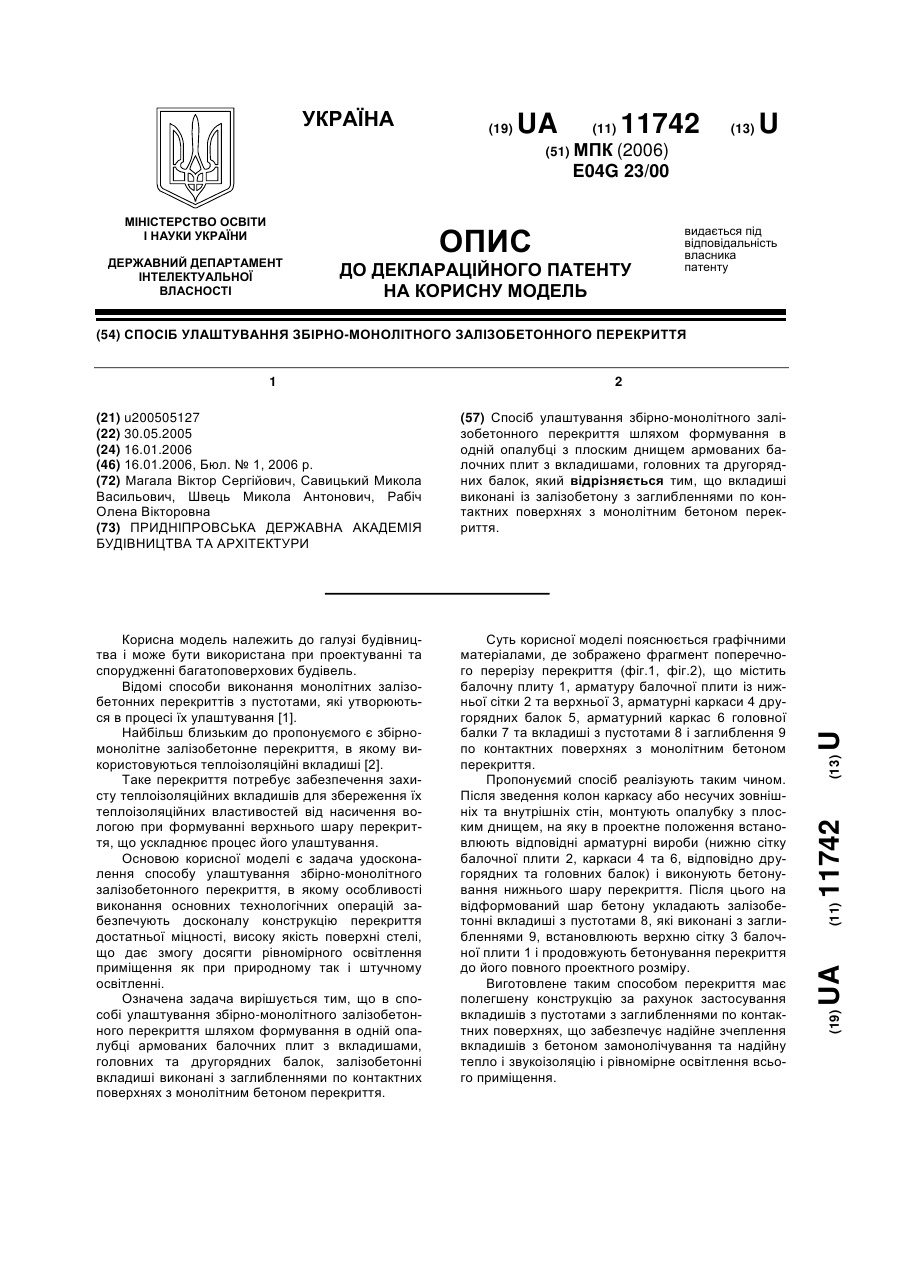 УКРАЇНА

(19) UA (11) 11742 (13) U

(51) МПК (2006)
E04G 23/00

МІНІСТЕРСТВО ОСВІТИ І НАУКИ УКРАЇНИ

ДЕРЖАВНИЙ ДЕПАРТАМЕНТ ІНТЕЛЕКТУАЛЬНОЇ ВЛАСНОСТІ

ОПИС
ДО ДЕКЛАРАЦІЙНОГО ПАТЕНТУ НА КОРИСНУ МОДЕЛЬ

видається під відповідальність власника патенту

(54) СПОСІБ УЛАШТУВАННЯ ЗБІРНО-МОНОЛІТНОГО ЗАЛІЗОБЕТОННОГО ПЕРЕКРИТТЯ

1

(21) u200505127
(22) 30.05.2005
(24) 16.01.2006
(46) 16.01.2006, Бюл. № 1, 2006 р.
(72) Магала Віктор Сергійович, Савицький Микола Васильович, Швець Микола Антонович, Рабіч Олена Вікторовна
(73) ПРИДНІПРОВСЬКА ДЕРЖАВНА АКАДЕМІЯ БУДІВНИЦТВА ТА АРХІТЕКТУРИ

2

(57) Спосіб улаштування збірно-монолітного залізобетонного перекриття шляхом формування в одній опалубці з плоским днищем армованих балочних плит з вкладишами, головних та другорядних балок, який відрізняється тим, що вкладиші виконані із залізобетону з заглибленнями по контактних поверхнях з монолітним бетоном перекриття.

Корисна модель належить до галузі будівництва і може бути використана при проектуванні та спорудженні багатоповерхових будівель.

Відомі способи виконання монолітних залізобетонних перекриттів з пустотами, які утворюються в процесі їх улаштування [1].

Найбільш близьким до пропонуємого є збірно-монолітне залізобетонне перекриття, в якому використовуються теплоізоляційні вкладиші [2].

Таке перекриття потребує забезпечення захисту теплоізоляційних вкладишів для збереження їх теплоізоляційних властивостей від насичення вологою при формуванні верхнього шару перекриття, що ускладнює процес його улаштування.

Основою корисної моделі є задача удосконалення способу улаштування збірно-монолітного залізобетонного перекриття, в якому особливості виконання основних технологічних операцій забезпечують досконалу конструкцію перекриття достатньої міцності, високу якість поверхні стелі, що дає змогу досягти рівномірного освітлення приміщення як при природному так і штучному освітленні.

Означена задача вирішується тим, що в способі улаштування збірно-монолітного залізобетонного перекриття шляхом формування в одній опалубці армованих балочних плит з вкладишами, головних та другорядних балок, залізобетонні вкладиші виконані з заглибленнями по контактних поверхнях з монолітним бетоном перекриття.

Суть корисної моделі пояснюється графічними матеріалами, де зображено фрагмент поперечного перерізу перекриття (фіг.1, фіг.2), що містить балочну плиту 1, арматуру балочної плити із нижньої сітки 2 та верхньої 3, арматурні каркаси 4 другорядних балок 5, арматурний каркас 6 головної балки 7 та вкладиші з пустотами 8 і заглиблення 9 по контактних поверхнях з монолітним бетоном перекриття.

Пропонуємий спосіб реалізують таким чином. Після зведення колон каркасу або несучих зовнішніх та внутрішніх стін, монтують опалубку з плоским днищем, на яку в проектне положення встановлюють відповідні арматурні вироби (нижню сітку балочної плити 2, каркаси 4 та 6, відповідно другорядних та головних балок) і виконують бетонування нижнього шару перекриття. Після цього на відформований шар бетону укладають залізобетонні вкладиші з пустотами 8, які виконані з заглибленнями 9, встановлюють верхню сітку 3 балочної плити 1 і продовжують бетонування перекриття до його повного проектного розміру.

Виготовлене таким способом перекриття має полегшену конструкцію за рахунок застосування вкладишів з пустотами з заглибленнями по контактних поверхнях, що забезпечує надійне зчеплення вкладишів з бетоном замонолічування та надійну тепло і звукоізоляцію і рівномірне освітлення всього приміщення.

(19) UA (11) 11742 (13) U